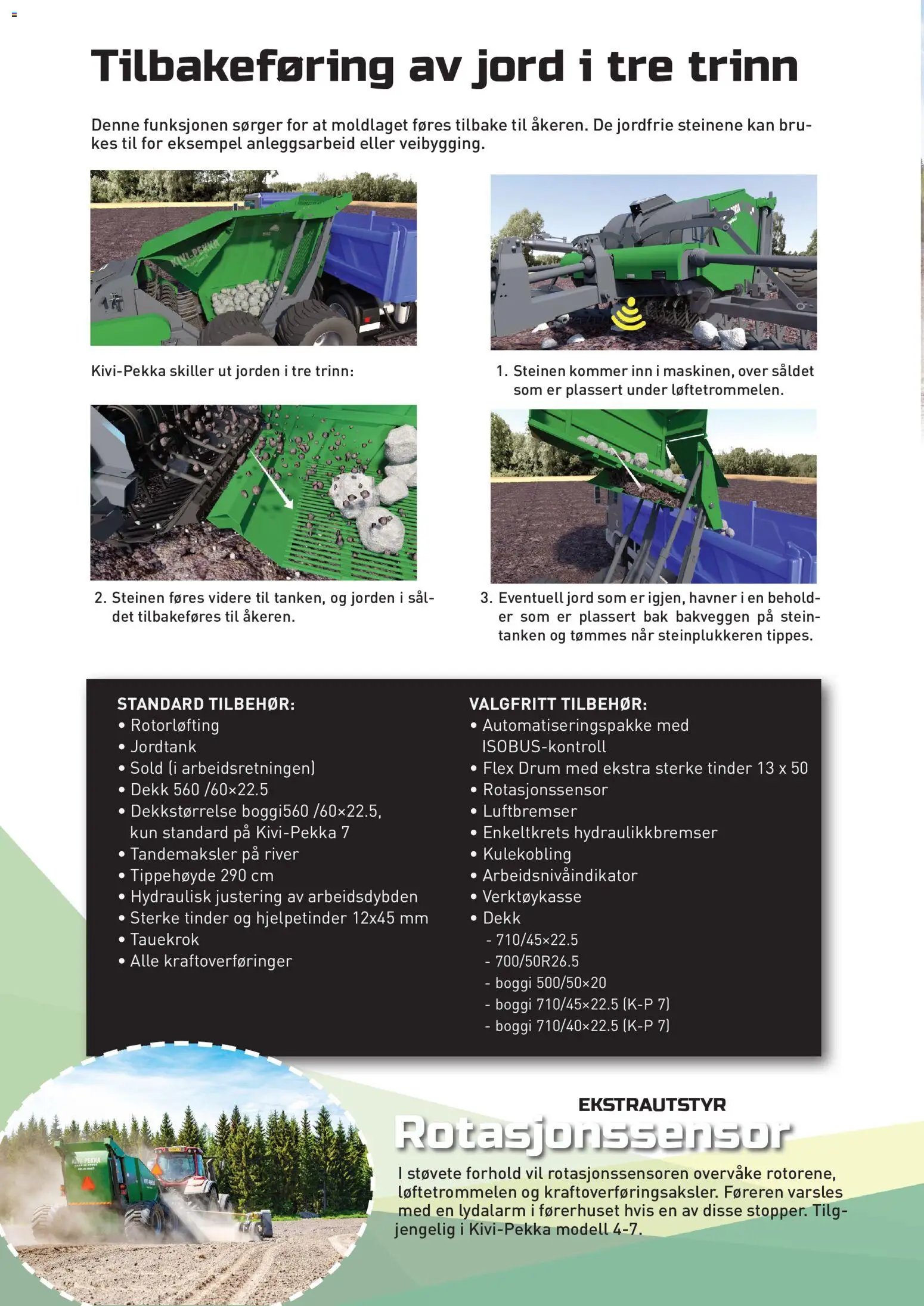 Tilbakeføring av jord i tre trinn

Denne funksjonen sørger for at moldlaget føres tilbake til åkeren. De jordfrie steinene kan brukes til for eksempel anleggsarbeid eller veibygging.

Kivi-Pekka skiller ut jorden i tre trinn:

1. Steinen kommer inn i maskinen, over såldet som er plassert under løftetrommelen.

2. Steinen føres videre til tanken, og jorden i såldet tilbakeføres til åkeren.

3. Eventuell jord som er igjen, havner i en beholder som er plassert bak bakveggen på steintanken og tømmes når steinplukkeren tippes.

STANDARD TILBEHØR:
• Rotorløfting
• Jordtank
• Sold (i arbeidsretningen)
• Dekk 560 /60×22.5
• Dekkstørrelse boggi560 /60×22.5, kun standard på Kivi-Pekka 7
• Tandemaksler på river
• Tippehøyde 290 cm
• Hydraulisk justering av arbeidsdybden
• Sterke tinder og hjelpetinder 12x45 mm
• Tauekrok
• Alle kraftoverføringer

VALGFRITT TILBEHØR:
• Automatiseringspakke med ISOBUS-kontroll
• Flex Drum med ekstra sterke tinder 13 x 50
• Rotasjonssensor
• Luftbremser
• Enkeltkrets hydraulikkbremser
• Kulekobling
• Arbeidsnivåindikator
• Verktøykasse
• Dekk
- 710/45×22.5
- 700/50R26.5
- boggi 500/50×20
- boggi 710/45×22.5 (K-P 7)
- boggi 710/40×22.5 (K-P 7)

EKSTRAUTSTYR
Rotasjonssensor
I støvete forhold vil rotasjonssensoren overvåke rotorene, løftetrommelen og kraftoverføringsaksler. Føreren varsles med en lydalarm i førerhuset hvis en av disse stopper. Tilgjengelig i Kivi-Pekka modell 4-7.